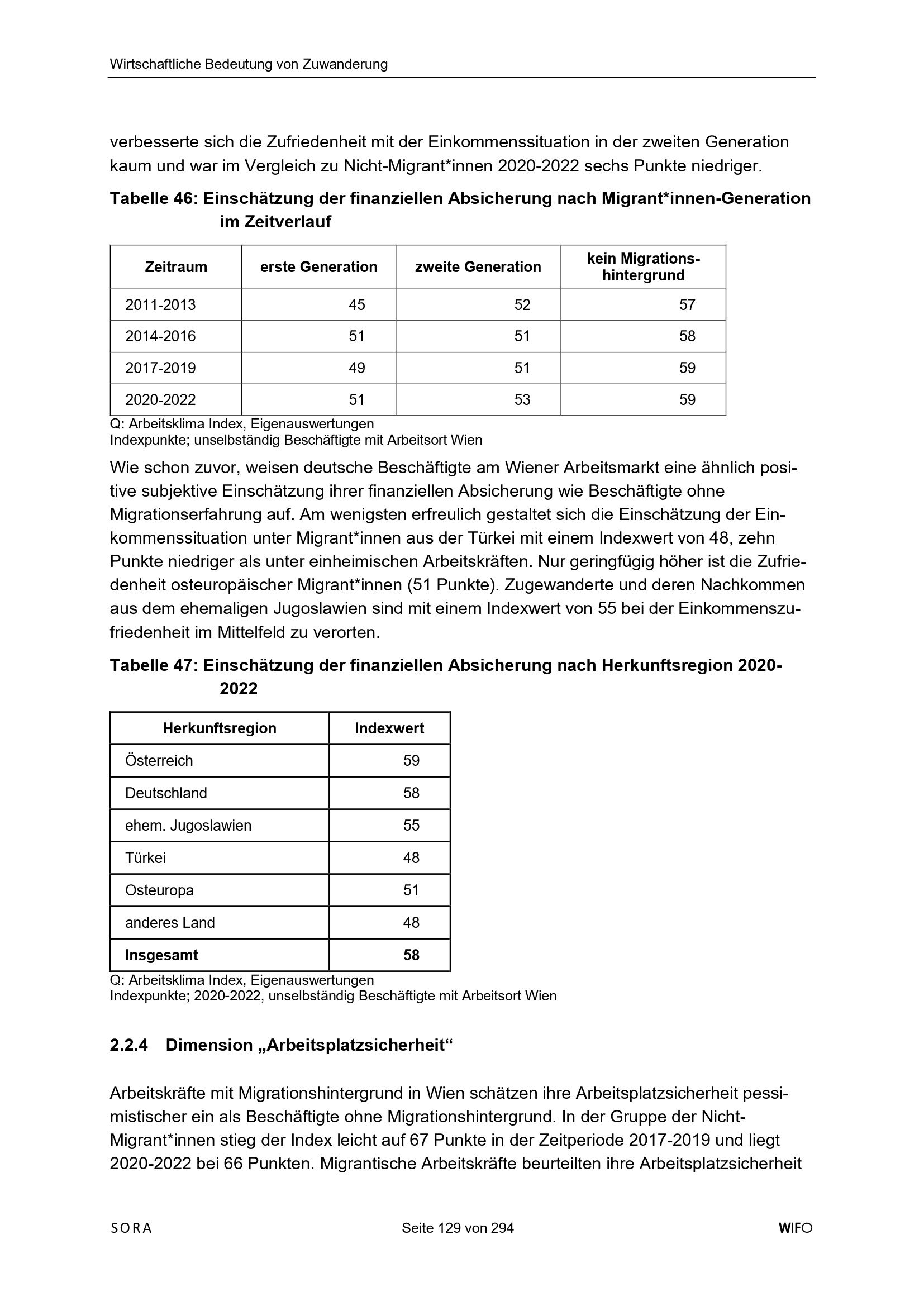 Wirtschaftliche Bedeutung von Zuwanderung

verbesserte sich die Zufriedenheit mit der Einkommenssituation in der zweiten Generation kaum und war im Vergleich zu Nicht-Migrant*innen 2020-2022 sechs Punkte niedriger.

Tabelle 46: Einschätzung der finanziellen Absicherung nach Migrant*innen-Generation im Zeitverlauf

| Zeitraum | erste Generation | zweite Generation | kein Migrationshintergrund |
|---|---|---|---|
| 2011-2013 | 45 | 52 | 57 |
| 2014-2016 | 51 | 51 | 58 |
| 2017-2019 | 49 | 51 | 59 |
| 2020-2022 | 51 | 53 | 59 |

Q: Arbeitsklima Index, Eigenauswertungen
Indexpunkte; unselbständig Beschäftigte mit Arbeitsort Wien

Wie schon zuvor, weisen deutsche Beschäftigte am Wiener Arbeitsmarkt eine ähnlich positive subjektive Einschätzung ihrer finanziellen Absicherung wie Beschäftigte ohne Migrationserfahrung auf. Am wenigsten erfreulich gestaltet sich die Einschätzung der Einkommenssituation unter Migrant*innen aus der Türkei mit einem Indexwert von 48, zehn Punkte niedriger als unter einheimischen Arbeitskräften. Nur geringfügig höher ist die Zufriedenheit osteuropäischer Migrant*innen (51 Punkte). Zugewanderte und deren Nachkommen aus dem ehemaligen Jugoslawien sind mit einem Indexwert von 55 bei der Einkommenszufriedenheit im Mittelfeld zu verorten.

Tabelle 47: Einschätzung der finanziellen Absicherung nach Herkunftsregion 2020-2022

| Herkunftsregion | Indexwert |
|---|---|
| Österreich | 59 |
| Deutschland | 58 |
| ehem. Jugoslawien | 55 |
| Türkei | 48 |
| Osteuropa | 51 |
| anderes Land | 48 |
| **Insgesamt** | **58** |

Q: Arbeitsklima Index, Eigenauswertungen
Indexpunkte; 2020-2022, unselbständig Beschäftigte mit Arbeitsort Wien

2.2.4 Dimension „Arbeitsplatzsicherheit“

Arbeitskräfte mit Migrationshintergrund in Wien schätzen ihre Arbeitsplatzsicherheit pessimistischer ein als Beschäftigte ohne Migrationshintergrund. In der Gruppe der Nicht-Migrant*innen stieg der Index leicht auf 67 Punkte in der Zeitperiode 2017-2019 und liegt 2020-2022 bei 66 Punkten. Migrantische Arbeitskräfte beurteilten ihre Arbeitsplatzsicherheit

SORA Seite 129 von 294 WIFO